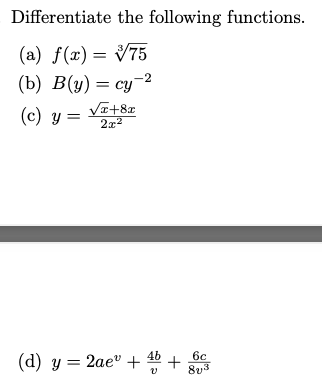 Differentiate the following functions.

(a) $f(x) = \sqrt[3]{75}$

(b) $B(y) = cy^{-2}$

(c) $y = \frac{\sqrt{x}+8x}{2x^2}$

(d) $y = 2ae^v + \frac{4b}{v} + \frac{6c}{8v^3}$